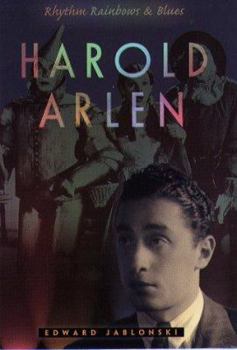 Rhythm Rainbows & Blues

HAROLD ARLEN

EDWARD JABLONSKI